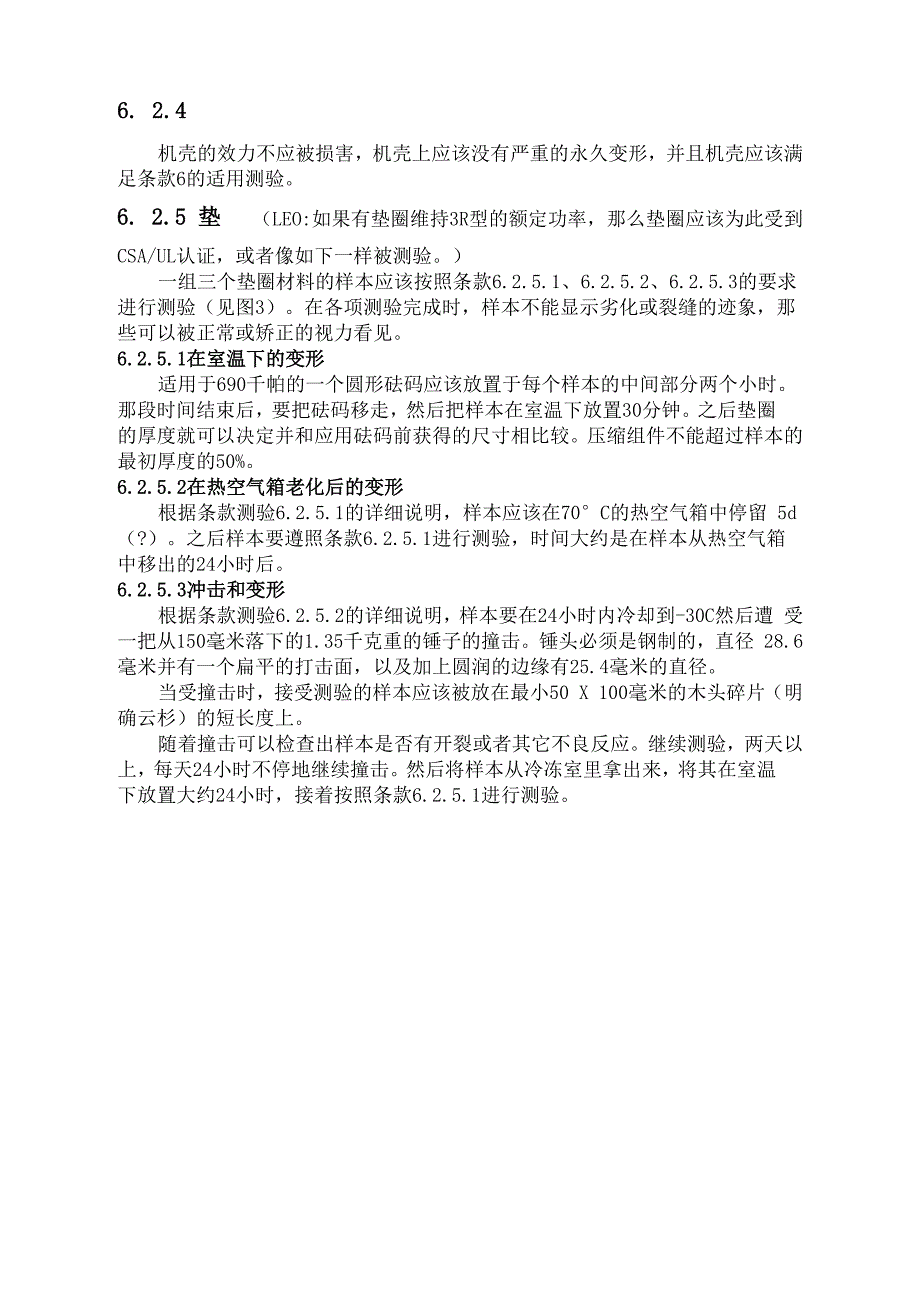 6. 2.4

机壳的效力不应被损害，机壳上应该没有严重的永久变形，并且机壳应该满足条款6的适用测验。

6. 2.5 垫 （LEO:如果有垫圈维持3R型的额定功率，那么垫圈应该为此受到CSA/UL认证，或者像如下一样被测验。）

一组三个垫圈材料的样本应该按照条款6.2.5.1、6.2.5.2、6.2.5.3的要求进行测验（见图3）。在各项测验完成时，样本不能显示劣化或裂缝的迹象，那些可以被正常或矫正的视力看见。

6.2.5.1在室温下的变形

适用于690千帕的一个圆形砝码应该放置于每个样本的中间部分两个小时。那段时间结束后，要把砝码移走，然后把样本在室温下放置30分钟。之后垫圈的厚度就可以决定并和应用砝码前获得的尺寸相比较。压缩组件不能超过样本的最初厚度的50%。

6.2.5.2在热空气箱老化后的变形

根据条款测验6.2.5.1的详细说明，样本应该在70° C的热空气箱中停留 5d（?）。之后样本要遵照条款6.2.5.1进行测验，时间大约是在样本从热空气箱中移出的24小时后。

6.2.5.3冲击和变形

根据条款测验6.2.5.2的详细说明，样本要在24小时内冷却到-30C然后遭 受一把从150毫米落下的1.35千克重的锤子的撞击。锤头必须是钢制的，直径 28.6毫米并有一个扁平的打击面，以及加上圆润的边缘有25.4毫米的直径。

当受撞击时，接受测验的样本应该被放在最小50 X 100毫米的木头碎片（明确云杉）的短长度上。

随着撞击可以检查出样本是否有开裂或者其它不良反应。继续测验，两天以上，每天24小时不停地继续撞击。然后将样本从冷冻室里拿出来，将其在室温下放置大约24小时，接着按照条款6.2.5.1进行测验。